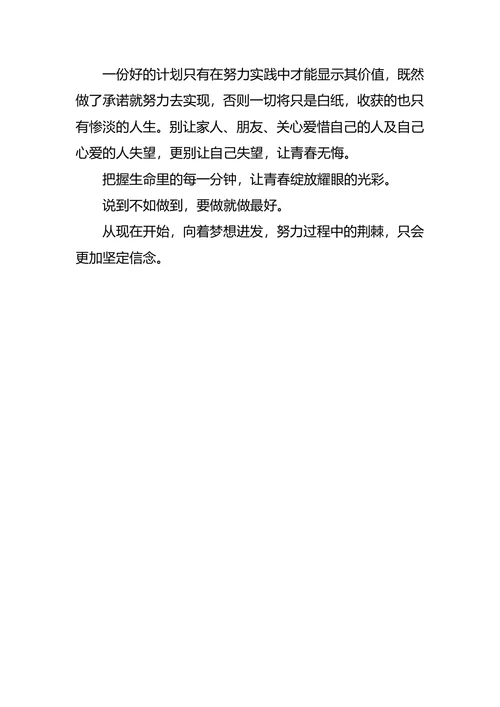 一份好的计划只有在努力实践中才能显示其价值，既然做了承诺就努力去实现，否则一切将只是白纸，收获的也只有惨淡的人生。别让家人、朋友、关心爱惜自己的人及自己心爱的人失望，更别让自己失望，让青春无悔。

把握生命里的每一分钟，让青春绽放耀眼的光彩。

说到不如做到，要做就做最好。

从现在开始，向着梦想进发，努力过程中的荆棘，只会更加坚定信念。